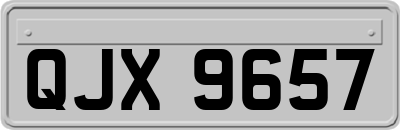 QJX 9657